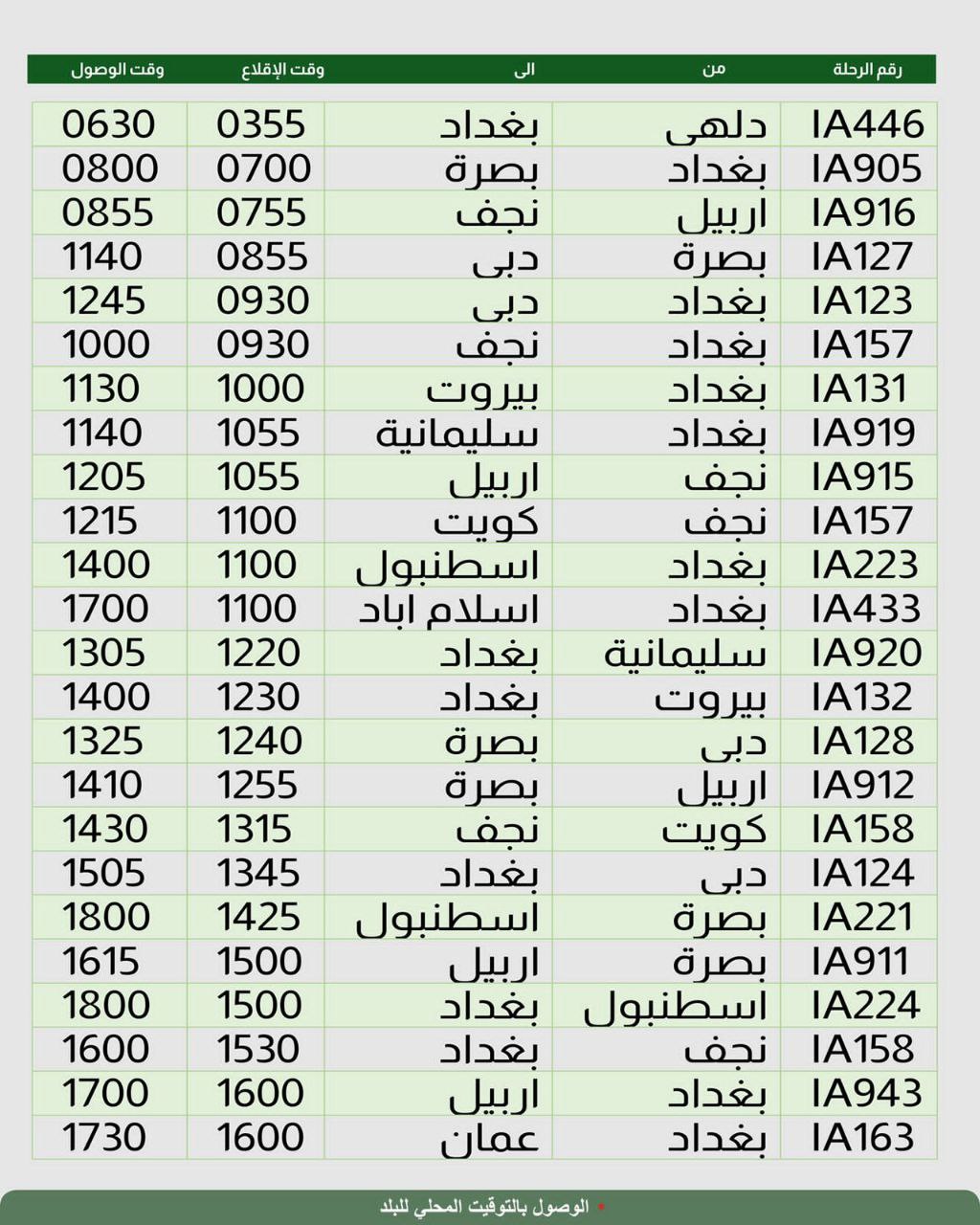 | رقم الرحلة | من | الى | وقت الإقلاع | وقت الوصول |
|---|---|---|---|---|
| IA446 | دلهى | بغداد | 0355 | 0630 |
| IA905 | بغداد | بصرة | 0700 | 0800 |
| IA916 | اربيل | نجف | 0755 | 0855 |
| IA127 | بصرة | دبى | 0855 | 1140 |
| IA123 | بغداد | دبى | 0930 | 1245 |
| IA157 | بغداد | نجف | 0930 | 1000 |
| IA131 | بغداد | بيروت | 1000 | 1130 |
| IA919 | بغداد | سليمانية | 1055 | 1140 |
| IA915 | نجف | اربيل | 1055 | 1205 |
| IA157 | نجف | كويت | 1100 | 1215 |
| IA223 | بغداد | اسطنبول | 1100 | 1400 |
| IA433 | بغداد | اسلام اباد | 1100 | 1700 |
| IA920 | سليمانية | بغداد | 1220 | 1305 |
| IA132 | بيروت | بغداد | 1230 | 1400 |
| IA128 | دبى | بصرة | 1240 | 1325 |
| IA912 | اربيل | بصرة | 1255 | 1410 |
| IA158 | كويت | نجف | 1315 | 1430 |
| IA124 | دبى | بغداد | 1345 | 1505 |
| IA221 | بصرة | اسطنبول | 1425 | 1800 |
| IA911 | بصرة | اربيل | 1500 | 1615 |
| IA224 | اسطنبول | بغداد | 1500 | 1800 |
| IA158 | نجف | بغداد | 1530 | 1600 |
| IA943 | بغداد | اربيل | 1600 | 1700 |
| IA163 | بغداد | عمان | 1600 | 1730 |

• الوصول بالتوقيت المحلي للبلد